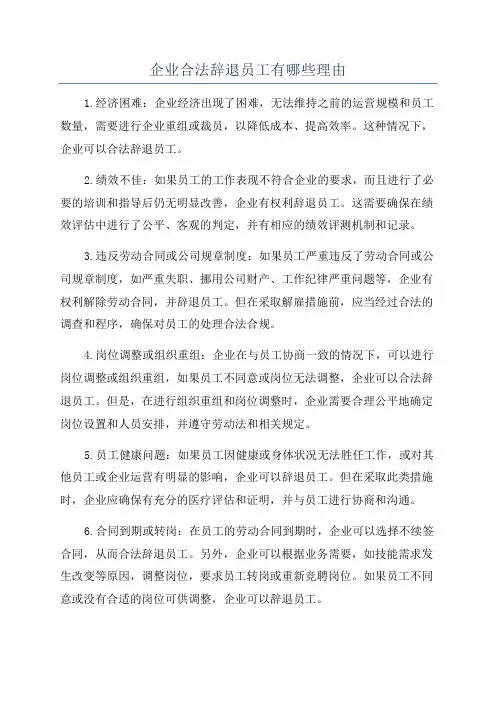 企业合法辞退员工有哪些理由

1.经济困难：企业经济出现了困难，无法维持之前的运营规模和员工数量，需要进行企业重组或裁员，以降低成本、提高效率。这种情况下，企业可以合法辞退员工。

2.绩效不佳：如果员工的工作表现不符合企业的要求，而且进行了必要的培训和指导后仍无明显改善，企业有权利辞退员工。这需要确保在绩效评估中进行了公平、客观的判定，并有相应的绩效评测机制和记录。

3.违反劳动合同或公司规章制度：如果员工严重违反了劳动合同或公司规章制度，如严重失职、挪用公司财产、工作纪律严重问题等，企业有权利解除劳动合同，并辞退员工。但在采取解雇措施前，应当经过合法的调查和程序，确保对员工的处理合法合规。

4.岗位调整或组织重组：企业在与员工协商一致的情况下，可以进行岗位调整或组织重组，如果员工不同意或岗位无法调整，企业可以合法辞退员工。但是，在进行组织重组和岗位调整时，企业需要合理公平地确定岗位设置和人员安排，并遵守劳动法和相关规定。

5.员工健康问题：如果员工因健康或身体状况无法胜任工作，或对其他员工或企业运营有明显的影响，企业可以辞退员工。但在采取此类措施时，企业应确保有充分的医疗评估和证明，并与员工进行协商和沟通。

6.合同到期或转岗：在员工的劳动合同到期时，企业可以选择不续签合同，从而合法辞退员工。另外，企业可以根据业务需要，如技能需求发生改变等原因，调整岗位，要求员工转岗或重新竞聘岗位。如果员工不同意或没有合适的岗位可供调整，企业可以辞退员工。